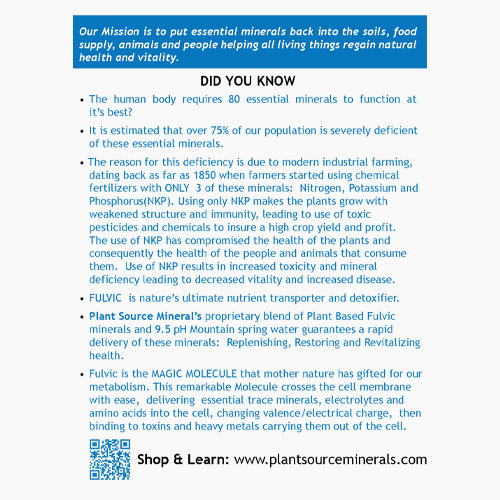 Our Mission is to put essential minerals back into the soils, food supply, animals and people helping all living things regain natural health and vitality.

DID YOU KNOW

• The human body requires 80 essential minerals to function at it's best?

• It is estimated that over 75% of our population is severely deficient of these essential minerals.

• The reason for this deficiency is due to modern industrial farming, dating back as far as 1850 when farmers started using chemical fertilizers with ONLY 3 of these minerals: Nitrogen, Potassium and Phosphorus(NKP). Using only NKP makes the plants grow with weakened structure and immunity, leading to use of toxic pesticides and chemicals to insure a high crop yield and profit. The use of NKP has compromised the health of the plants and consequently the health of the people and animals that consume them. Use of NKP results in increased toxicity and mineral deficiency leading to decreased vitality and increased disease.

• FULVIC is nature's ultimate nutrient transporter and detoxifier.

• Plant Source Mineral's proprietary blend of Plant Based Fulvic minerals and 9.5 pH Mountain spring water guarantees a rapid delivery of these minerals: Replenishing, Restoring and Revitalizing health.

• Fulvic is the MAGIC MOLECULE that mother nature has gifted for our metabolism. This remarkable Molecule crosses the cell membrane with ease, delivering essential trace minerals, electrolytes and amino acids into the cell, changing valence/electrical charge, then binding to toxins and heavy metals carrying them out of the cell.

Shop & Learn: www.plantsourceminerals.com